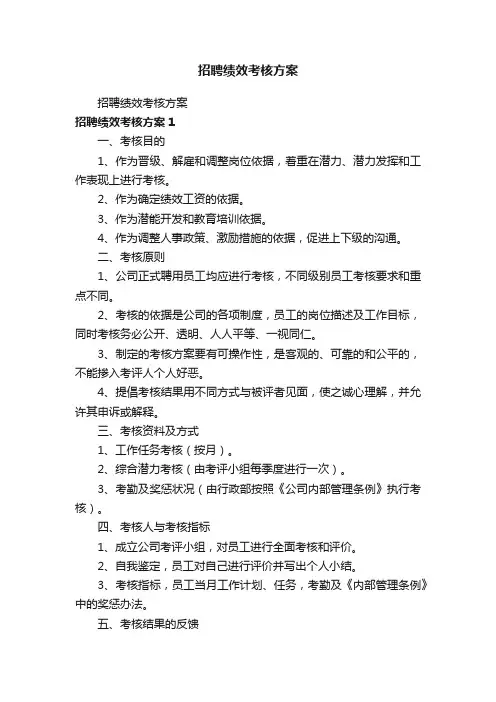 招聘绩效考核方案

招聘绩效考核方案

招聘绩效考核方案 1

一、考核目的

1、作为晋级、解雇和调整岗位依据，着重在潜力、潜力发挥和工作表现上进行考核。

2、作为确定绩效工资的依据。

3、作为潜能开发和教育培训依据。

4、作为调整人事政策、激励措施的依据，促进上下级的沟通。

二、考核原则

1、公司正式聘用员工均应进行考核，不同级别员工考核要求和重点不同。

2、考核的依据是公司的各项制度，员工的岗位描述及工作目标，同时考核务必公开、透明、人人平等、一视同仁。

3、制定的考核方案要有可操作性，是客观的、可靠的和公平的，不能掺入考评人个人好恶。

4、提倡考核结果用不同方式与被评者见面，使之诚心理解，并允许其申诉或解释。

三、考核资料及方式

1、工作任务考核（按月）。

2、综合潜力考核（由考评小组每季度进行一次）。

3、考勤及奖惩状况（由行政部按照《公司内部管理条例》执行考核）。

四、考核人与考核指标

1、成立公司考评小组，对员工进行全面考核和评价。

2、自我鉴定，员工对自己进行评价并写出个人小结。

3、考核指标，员工当月工作计划、任务，考勤及《内部管理条例》中的奖惩办法。

五、考核结果的反馈